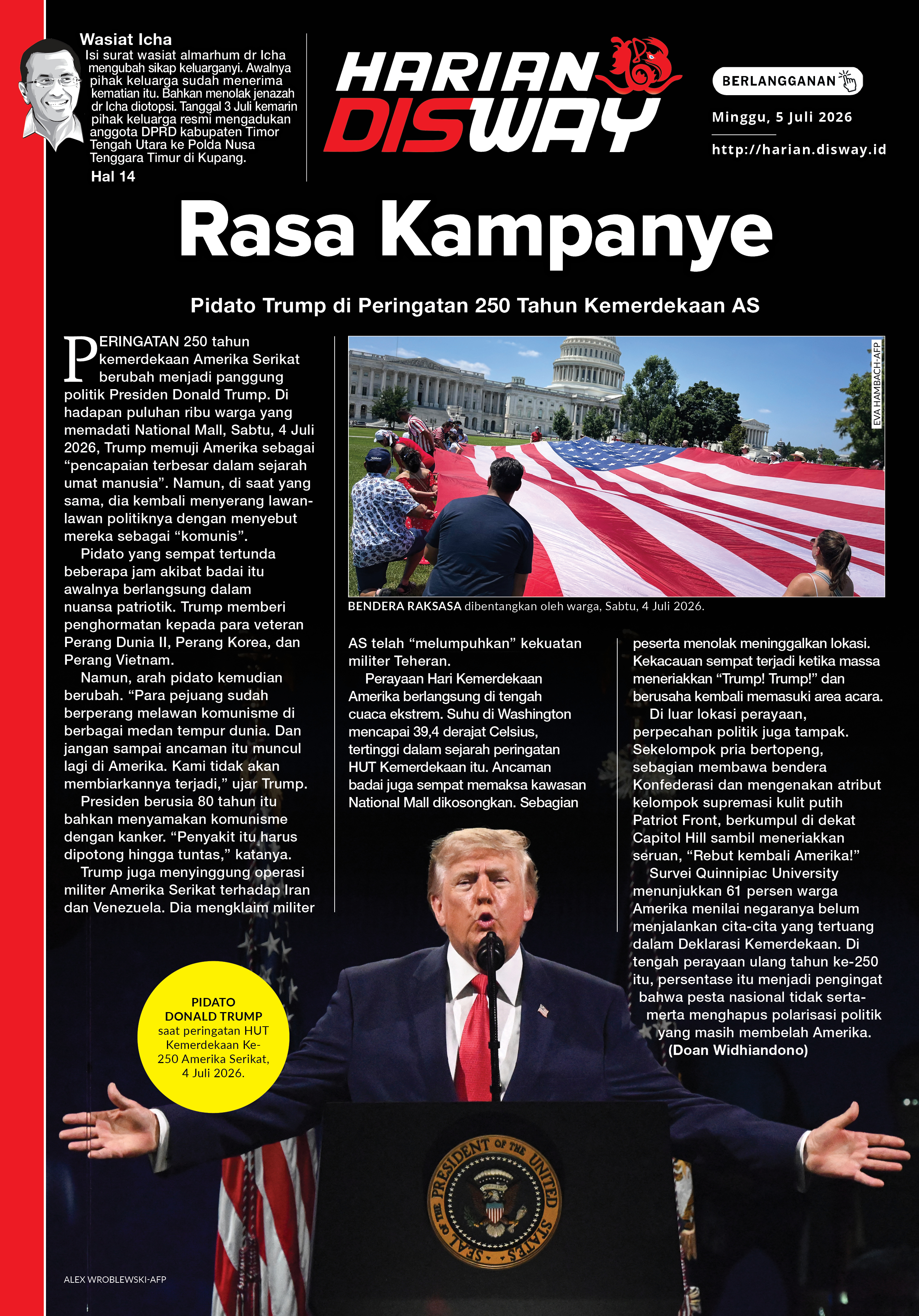 Wasiat Icha
Isi surat wasiat almarhum dr Icha mengubah sikap keluarganyi. Awalnya pihak keluarga sudah menerima kematian itu. Bahkan menolak jenazah dr Icha diotopsi. Tanggal 3 Juli kemarin pihak keluarga resmi mengadukan anggota DPRD kabupaten Timor Tengah Utara ke Polda Nusa Tenggara Timur di Kupang.
Hal 14

HARIAN DISWAY

BERLANGGANAN

Minggu, 5 Juli 2026

http://harian.disway.id

Rasa Kampanye

Pidato Trump di Peringatan 250 Tahun Kemerdekaan AS

PERINGATAN 250 tahun kemerdekaan Amerika Serikat berubah menjadi panggung politik Presiden Donald Trump. Di hadapan puluhan ribu warga yang memadati National Mall, Sabtu, 4 Juli 2026, Trump memuji Amerika sebagai "pencapaian terbesar dalam sejarah umat manusia". Namun, di saat yang sama, dia kembali menyerang lawan-lawan politiknya dengan menyebut mereka sebagai "komunis".

Pidato yang sempat tertunda beberapa jam akibat badai itu awalnya berlangsung dalam nuansa patriotik. Trump memberi penghormatan kepada para veteran Perang Dunia II, Perang Korea, dan Perang Vietnam.

Namun, arah pidato kemudian berubah. "Para pejuang sudah berperang melawan komunisme di berbagai medan tempur dunia. Dan jangan sampai ancaman itu muncul lagi di Amerika. Kami tidak akan membiarkannya terjadi," ujar Trump.

Presiden berusia 80 tahun itu bahkan menyamakan komunisme dengan kanker. "Penyakit itu harus dipotong hingga tuntas," katanya.

Trump juga menyinggung operasi militer Amerika Serikat terhadap Iran dan Venezuela. Dia mengklaim militer

EVA HAMBACH-AFP

BENDERA RAKSASA dibentangkan oleh warga, Sabtu, 4 Juli 2026.

AS telah "melumpuhkan" kekuatan militer Teheran.

Perayaan Hari Kemerdekaan Amerika berlangsung di tengah cuaca ekstrem. Suhu di Washington mencapai 39,4 derajat Celsius, tertinggi dalam sejarah peringatan HUT Kemerdekaan itu. Ancaman badai juga sempat memaksa kawasan National Mall dikosongkan. Sebagian

peserta menolak meninggalkan lokasi. Kekacauan sempat terjadi ketika massa meneriakkan "Trump! Trump!" dan berusaha kembali memasuki area acara.

Di luar lokasi perayaan, perpecahan politik juga tampak. Sekelompok pria bertopeng, sebagian membawa bendera Konfederasi dan mengenakan atribut kelompok supremasi kulit putih Patriot Front, berkumpul di dekat Capitol Hill sambil meneriakkan seruan, "Rebut kembali Amerika!"

Survei Quinnipiac University menunjukkan 61 persen warga Amerika menilai negaranya belum menjalankan cita-cita yang tertuang dalam Deklarasi Kemerdekaan. Di tengah perayaan ulang tahun ke-250 itu, persentase itu menjadi pengingat bahwa pesta nasional tidak serta-merta menghapus polarisasi politik yang masih membelah Amerika.
(Doan Widhiandono)

PIDATO DONALD TRUMP saat peringatan HUT Kemerdekaan Ke-250 Amerika Serikat, 4 Juli 2026.

SEAL OF THE PRESIDENT OF THE UNITED STATES

ALEX WROBLEWSKI-AFP